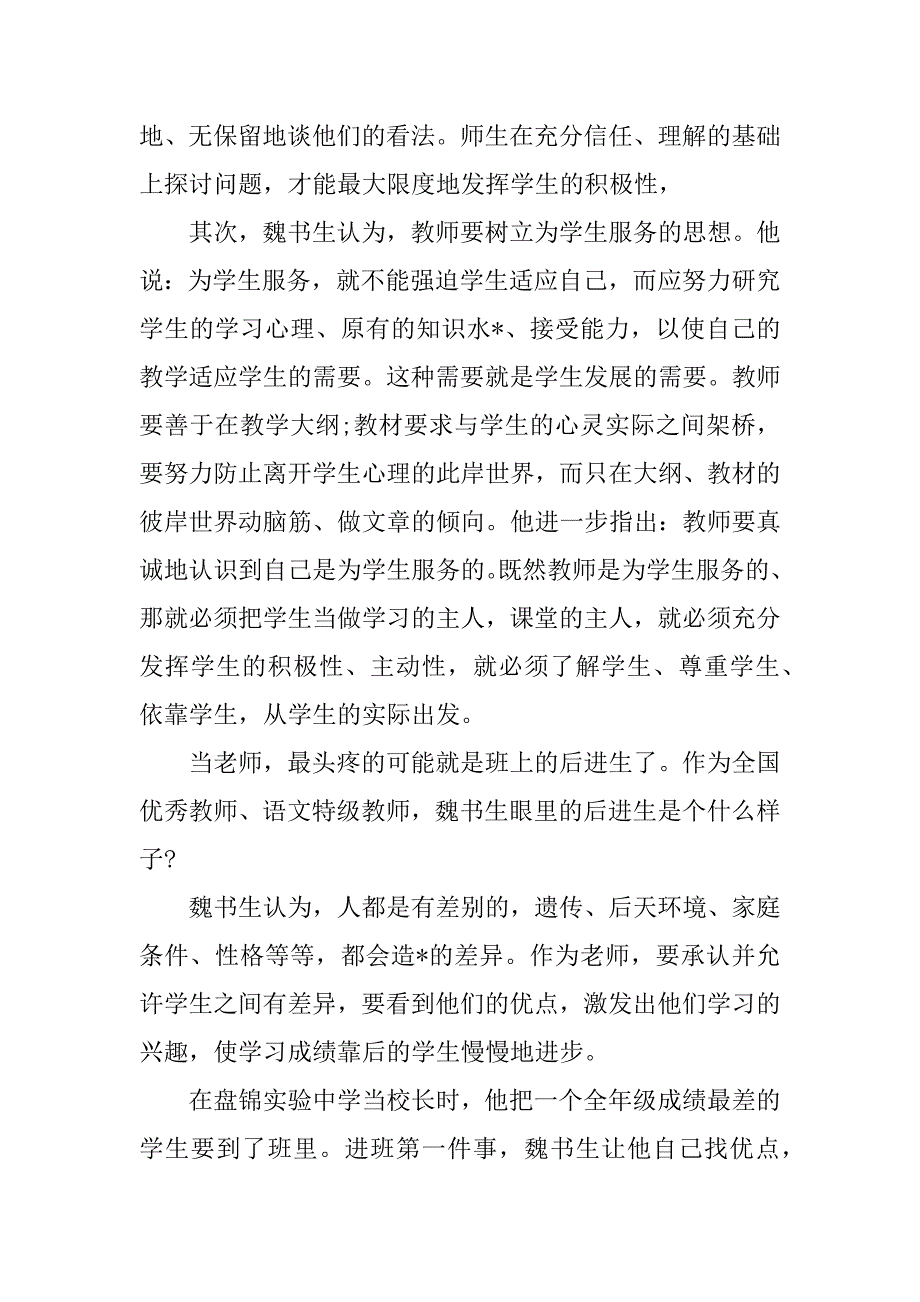 地、无保留地谈他们的看法。师生在充分信任、理解的基础上探讨问题，才能最大限度地发挥学生的积极性，

其次，魏书生认为，教师要树立为学生服务的思想。他说：为学生服务，就不能强迫学生适应自己，而应努力研究学生的学习心理、原有的知识水*、接受能力，以使自己的教学适应学生的需要。这种需要就是学生发展的需要。教师要善于在教学大纲;教材要求与学生的心灵实际之间架桥，要努力防止离开学生心理的此岸世界，而只在大纲、教材的彼岸世界动脑筋、做文章的倾向。他进一步指出：教师要真诚地认识到自己是为学生服务的。既然教师是为学生服务的、那就必须把学生当做学习的主人，课堂的主人，就必须充分发挥学生的积极性、主动性，就必须了解学生、尊重学生、依靠学生，从学生的实际出发。

当老师，最头疼的可能就是班上的后进生了。作为全国优秀教师、语文特级教师，魏书生眼里的后进生是个什么样子？

魏书生认为，人都是有差别的，遗传、后天环境、家庭条件、性格等等，都会造*的差异。作为老师，要承认并允许学生之间有差异，要看到他们的优点，激发出他们学习的兴趣，使学习成绩靠后的学生慢慢地进步。

在盘锦实验中学当校长时，他把一个全年级成绩最差的学生要到了班里。进班第一件事，魏书生让他自己找优点，